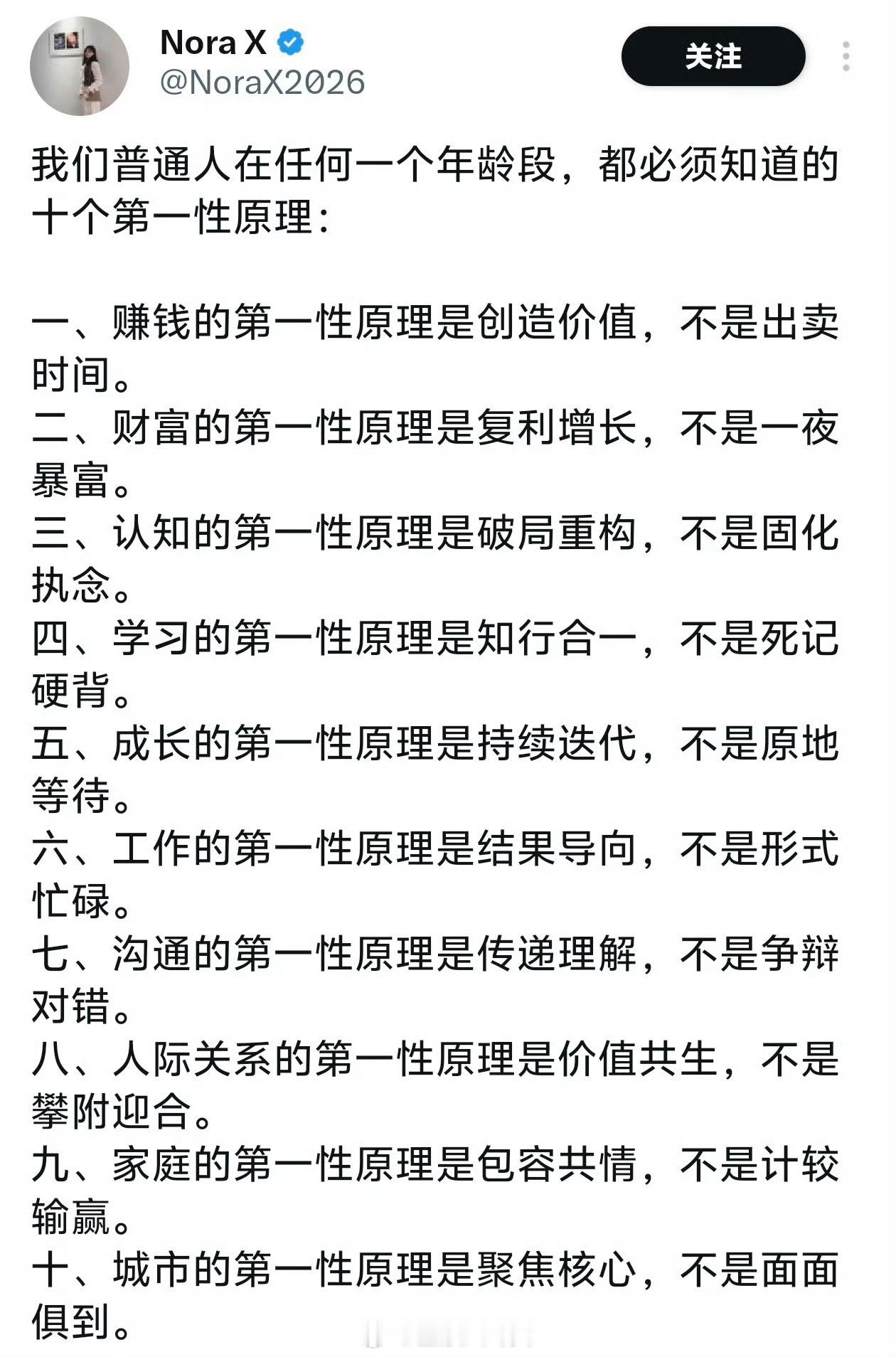 Nora X
@NoraX2026

关注

我们普通人在任何一个年龄段，都必须知道的十个第一性原理：

一、赚钱的第一性原理是创造价值，不是出卖时间。
二、财富的第一性原理是复利增长，不是一夜暴富。
三、认知的第一性原理是破局重构，不是固化执念。
四、学习的第一性原理是知行合一，不是死记硬背。
五、成长的第一性原理是持续迭代，不是原地等待。
六、工作的第一性原理是结果导向，不是形式忙碌。
七、沟通的第一性原理是传递理解，不是争辩对错。
八、人际关系的第一性原理是价值共生，不是攀附迎合。
九、家庭的第一性原理是包容共情，不是计较输赢。
十、城市的第一性原理是聚焦核心，不是面面俱到。